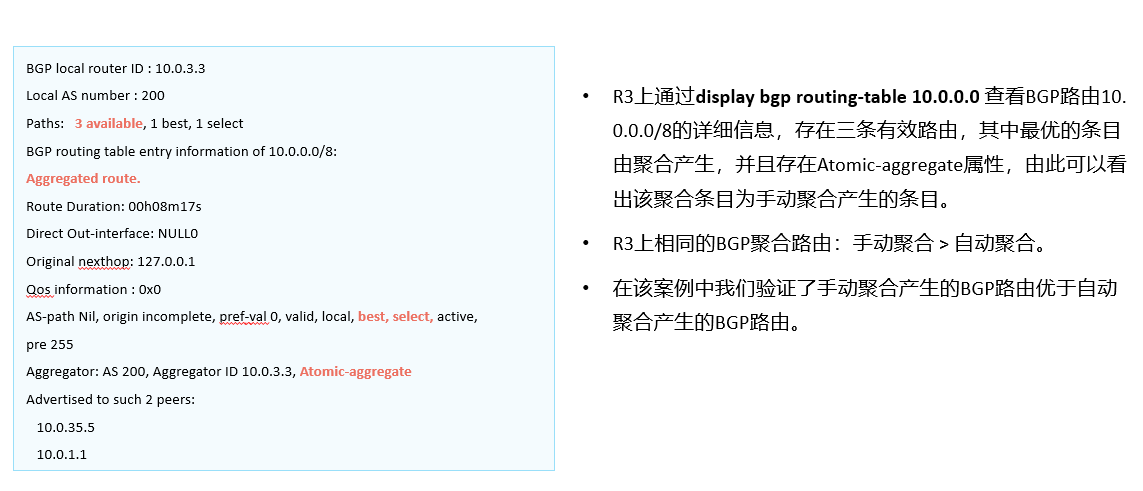 BGP local router ID : 10.0.3.3

Local AS number : 200

Paths: 3 available, 1 best, 1 select

BGP routing table entry information of 10.0.0.0/8:

Aggregated route.

Route Duration: 00h08m17s

Direct Out-interface: NULL0

Original nexthop: 127.0.0.1

Qos information : 0x0

AS-path Nil, origin incomplete, pref-val 0, valid, local, best, select, active, pre 255

Aggregator: AS 200, Aggregator ID 10.0.3.3, Atomic-aggregate

Advertised to such 2 peers:

10.0.35.5

10.0.1.1

• R3上通过display bgp routing-table 10.0.0.0 查看BGP路由10.0.0.0/8的详细信息，存在三条有效路由，其中最优的条目由聚合产生，并且存在Atomic-aggregate属性，由此可以看出该聚合条目为手动聚合产生的条目。

• R3上相同的BGP聚合路由：手动聚合 > 自动聚合。

• 在该案例中我们验证了手动聚合产生的BGP路由优于自动聚合产生的BGP路由。